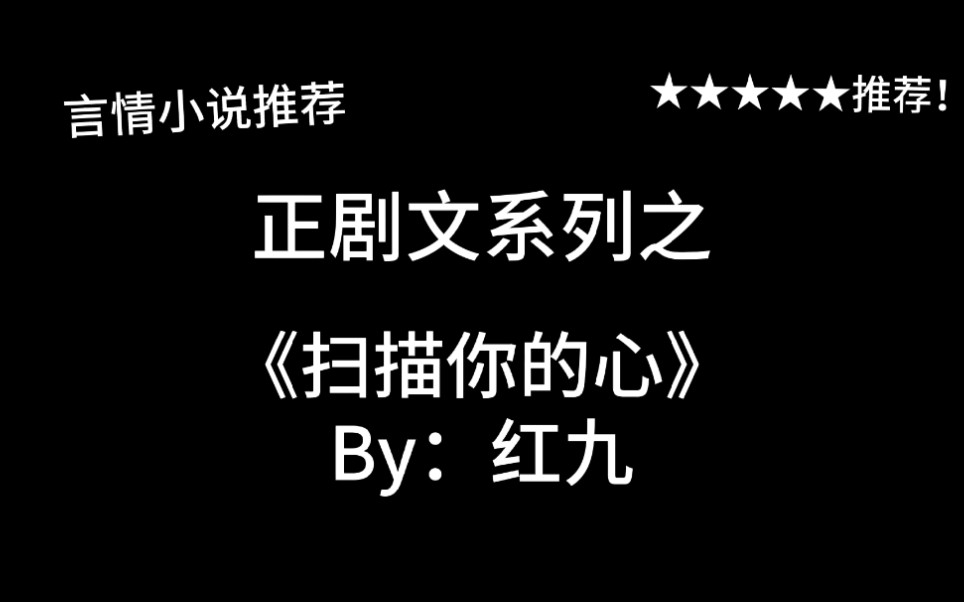 言情小说推荐

★★★★★推荐！

正剧文系列之

《扫描你的心》
By：红九